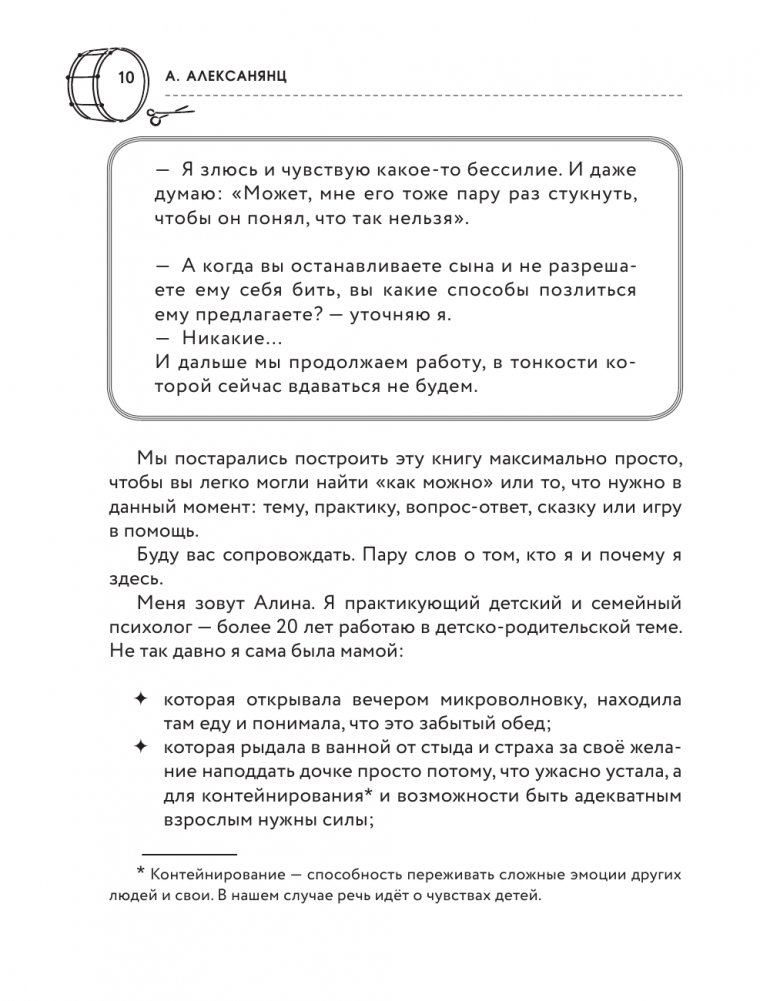 10 А. АЛЕКСАНЯНЦ

— Я злюсь и чувствую какое-то бессилие. И даже думаю: «Может, мне его тоже пару раз стукнуть, чтобы он понял, что так нельзя».

— А когда вы останавливаете сына и не разрешаете ему себя бить, вы какие способы позлиться ему предлагаете? — уточняю я.
— Никакие…
И дальше мы продолжаем работу, в тонкости которой сейчас вдаваться не будем.

Мы постарались построить эту книгу максимально просто, чтобы вы легко могли найти «как можно» или то, что нужно в данный момент: тему, практику, вопрос-ответ, сказку или игру в помощь.

Буду вас сопровождать. Пару слов о том, кто я и почему я здесь.

Меня зовут Алина. Я практикующий детский и семейный психолог — более 20 лет работаю в детско-родительской теме. Не так давно я сама была мамой:

✦ которая открывала вечером микроволновку, находила там еду и понимала, что это забытый обед;
✦ которая рыдала в ванной от стыда и страха за своё желание наподдать дочке просто потому, что ужасно устала, а для контейнирования* и возможности быть адекватным взрослым нужны силы;

* Контейнирование — способность переживать сложные эмоции других людей и свои. В нашем случае речь идёт о чувствах детей.